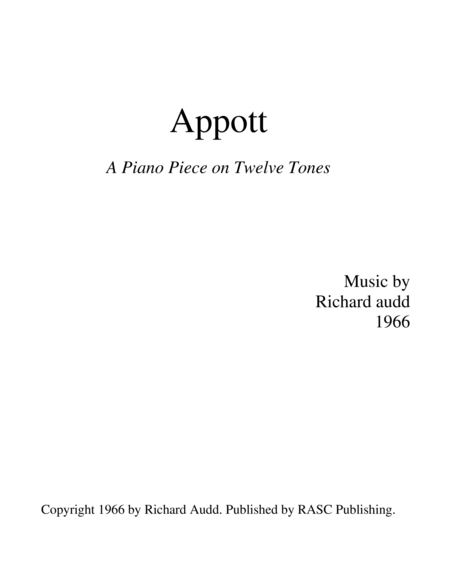 Appott

A Piano Piece on Twelve Tones

Music by
Richard audd
1966

Copyright 1966 by Richard Audd. Published by RASC Publishing.